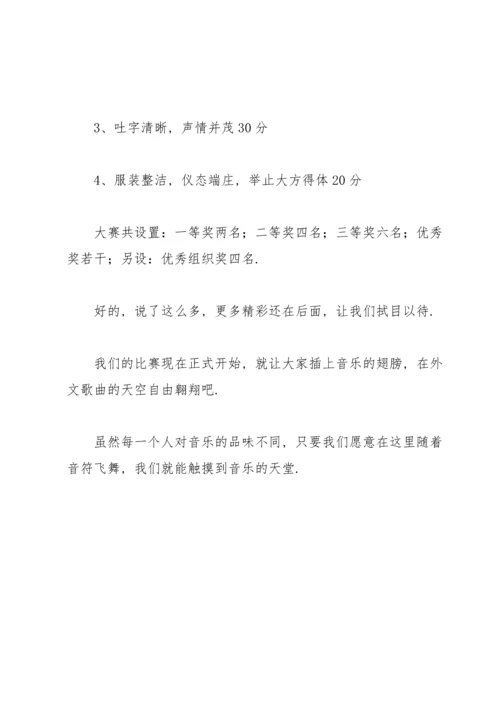 3、吐字清晰，声情并茂 30 分

4、服装整洁，仪态端庄，举止大方得体 20 分

大赛共设置：一等奖两名；二等奖四名；三等奖六名；优秀奖若干；另设：优秀组织奖四名.

好的，说了这么多，更多精彩还在后面，让我们拭目以待.

我们的比赛现在正式开始，就让大家插上音乐的翅膀，在外文歌曲的天空自由翱翔吧.

虽然每一个人对音乐的品味不同，只要我们愿意在这里随着音符飞舞，我们就能触摸到音乐的天堂.